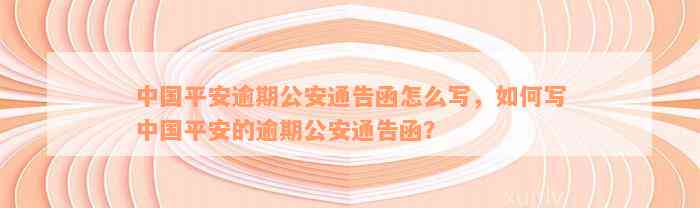 中国平安逾期公安通告函怎么写，如何写中国平安的逾期公安通告函？